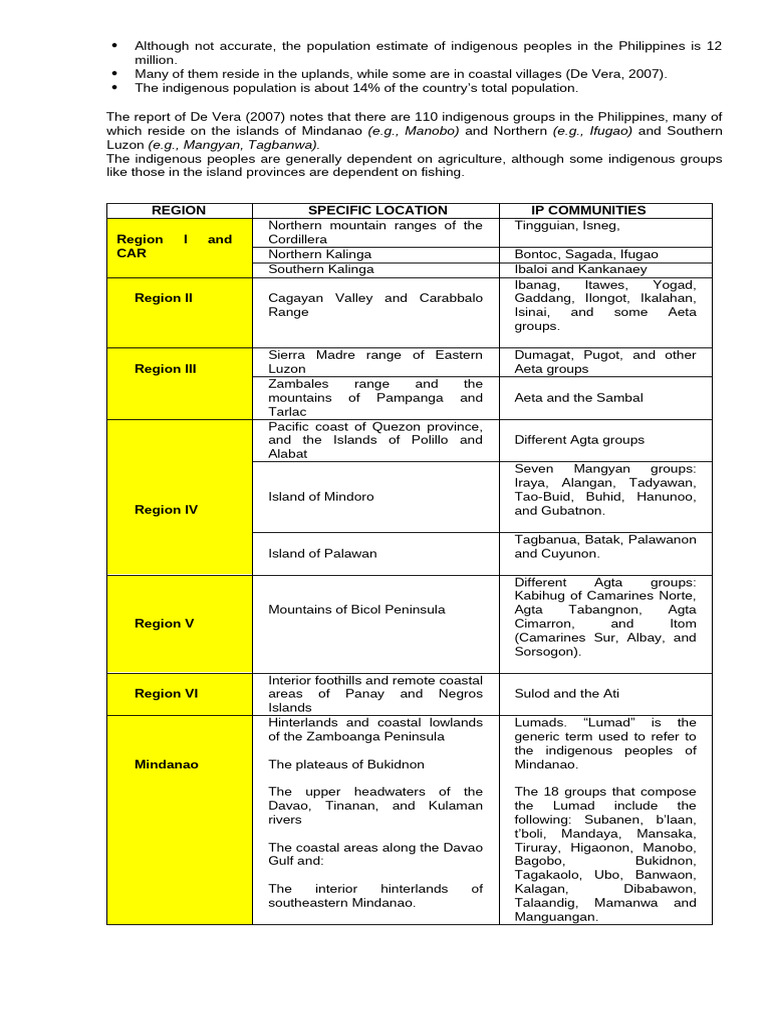 • Although not accurate, the population estimate of indigenous peoples in the Philippines is 12 million.
• Many of them reside in the uplands, while some are in coastal villages (De Vera, 2007).
• The indigenous population is about 14% of the country's total population.

The report of De Vera (2007) notes that there are 110 indigenous groups in the Philippines, many of which reside on the islands of Mindanao (e.g., Manobo) and Northern (e.g., Ifugao) and Southern Luzon (e.g., Mangyan, Tagbanwa).
The indigenous peoples are generally dependent on agriculture, although some indigenous groups like those in the island provinces are dependent on fishing.

| REGION | SPECIFIC LOCATION | IP COMMUNITIES |
|---|---|---|
| Region I and CAR | Northern mountain ranges of the Cordillera | Tingguian, Isneg, |
| | Northern Kalinga | Bontoc, Sagada, Ifugao |
| | Southern Kalinga | Ibaloi and Kankanaey |
| Region II | Cagayan Valley and Carabbalo Range | Ibanag, Itawes, Yogad, Gaddang, Ilongot, Ikalahan, Isinai, and some Aeta groups. |
| Region III | Sierra Madre range of Eastern Luzon | Dumagat, Pugot, and other Aeta groups |
| | Zambales range and the mountains of Pampanga and Tarlac | Aeta and the Sambal |
| Region IV | Pacific coast of Quezon province, and the Islands of Polillo and Alabat | Different Agta groups |
| | Island of Mindoro | Seven Mangyan groups: Iraya, Alangan, Tadyawan, Tao-Buid, Buhid, Hanunoo, and Gubatnon. |
| | Island of Palawan | Tagbanua, Batak, Palawanon and Cuyunon. |
| Region V | Mountains of Bicol Peninsula | Different Agta groups: Kabihug of Camarines Norte, Agta Tabangnon, Agta Cimarron, and Itom (Camarines Sur, Albay, and Sorsogon). |
| Region VI | Interior foothills and remote coastal areas of Panay and Negros Islands | Sulod and the Ati |
| Mindanao | Hinterlands and coastal lowlands of the Zamboanga Peninsula<br><br>The plateaus of Bukidnon<br><br>The upper headwaters of the Davao, Tinanan, and Kulaman rivers<br><br>The coastal areas along the Davao Gulf and:<br><br>The interior hinterlands of southeastern Mindanao. | Lumads. "Lumad" is the generic term used to refer to the indigenous peoples of Mindanao.<br><br>The 18 groups that compose the Lumad include the following: Subanen, b'laan, t'boli, Mandaya, Mansaka, Tiruray, Higaonon, Manobo, Bagobo, Bukidnon, Tagakaolo, Ubo, Banwaon, Kalagan, Dibabawon, Talaandig, Mamanwa and Manguangan. |